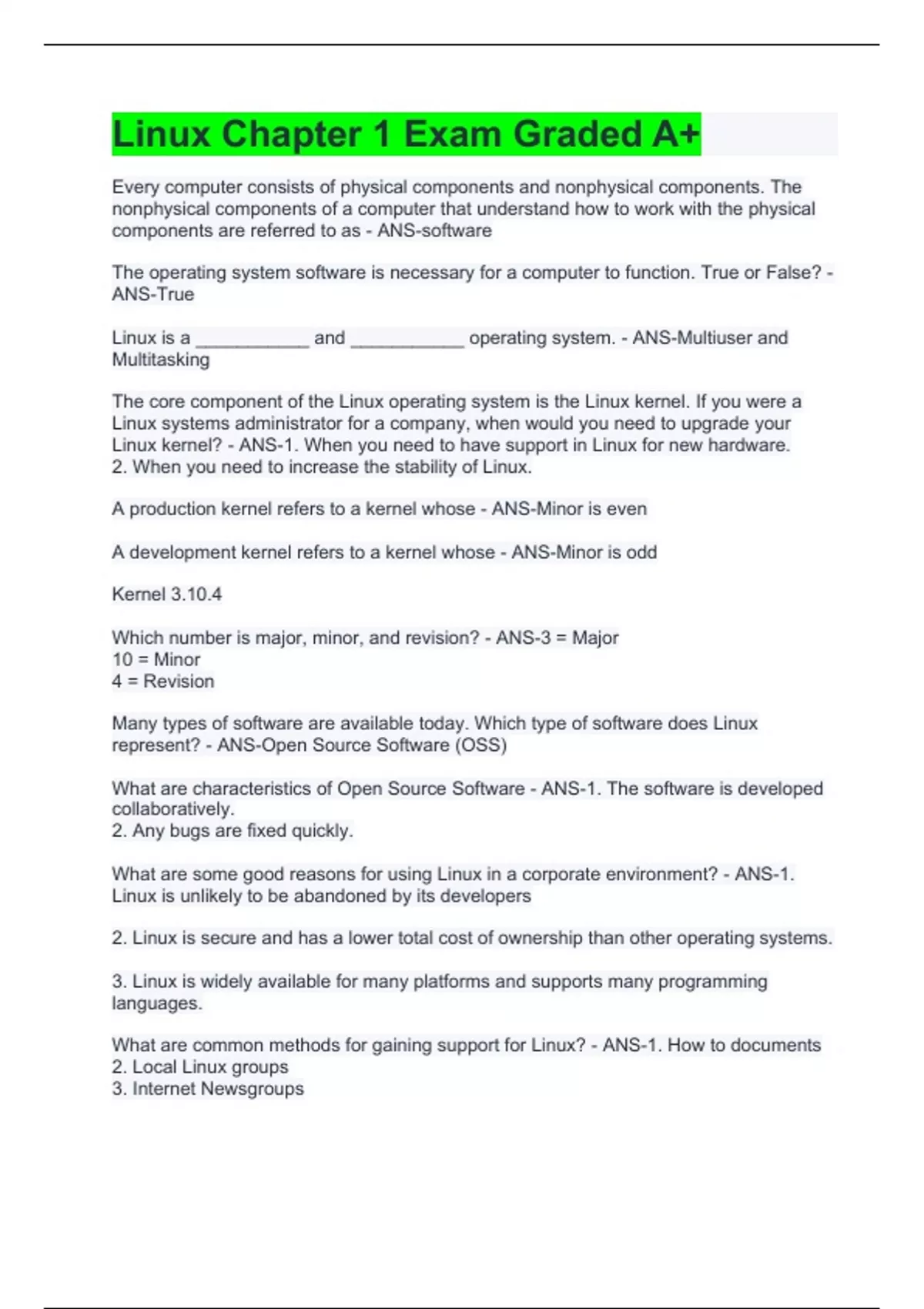 Linux Chapter 1 Exam Graded A+

Every computer consists of physical components and nonphysical components. The nonphysical components of a computer that understand how to work with the physical components are referred to as - ANS-software

The operating system software is necessary for a computer to function. True or False? - ANS-True

Linux is a ___________ and ___________ operating system. - ANS-Multiuser and Multitasking

The core component of the Linux operating system is the Linux kernel. If you were a Linux systems administrator for a company, when would you need to upgrade your Linux kernel? - ANS-1. When you need to have support in Linux for new hardware.
2. When you need to increase the stability of Linux.

A production kernel refers to a kernel whose - ANS-Minor is even

A development kernel refers to a kernel whose - ANS-Minor is odd

Kernel 3.10.4

Which number is major, minor, and revision? - ANS-3 = Major
10 = Minor
4 = Revision

Many types of software are available today. Which type of software does Linux represent? - ANS-Open Source Software (OSS)

What are characteristics of Open Source Software - ANS-1. The software is developed collaboratively.
2. Any bugs are fixed quickly.

What are some good reasons for using Linux in a corporate environment? - ANS-1. Linux is unlikely to be abandoned by its developers

2. Linux is secure and has a lower total cost of ownership than other operating systems.

3. Linux is widely available for many platforms and supports many programming languages.

What are common methods for gaining support for Linux? - ANS-1. How to documents
2. Local Linux groups
3. Internet Newsgroups